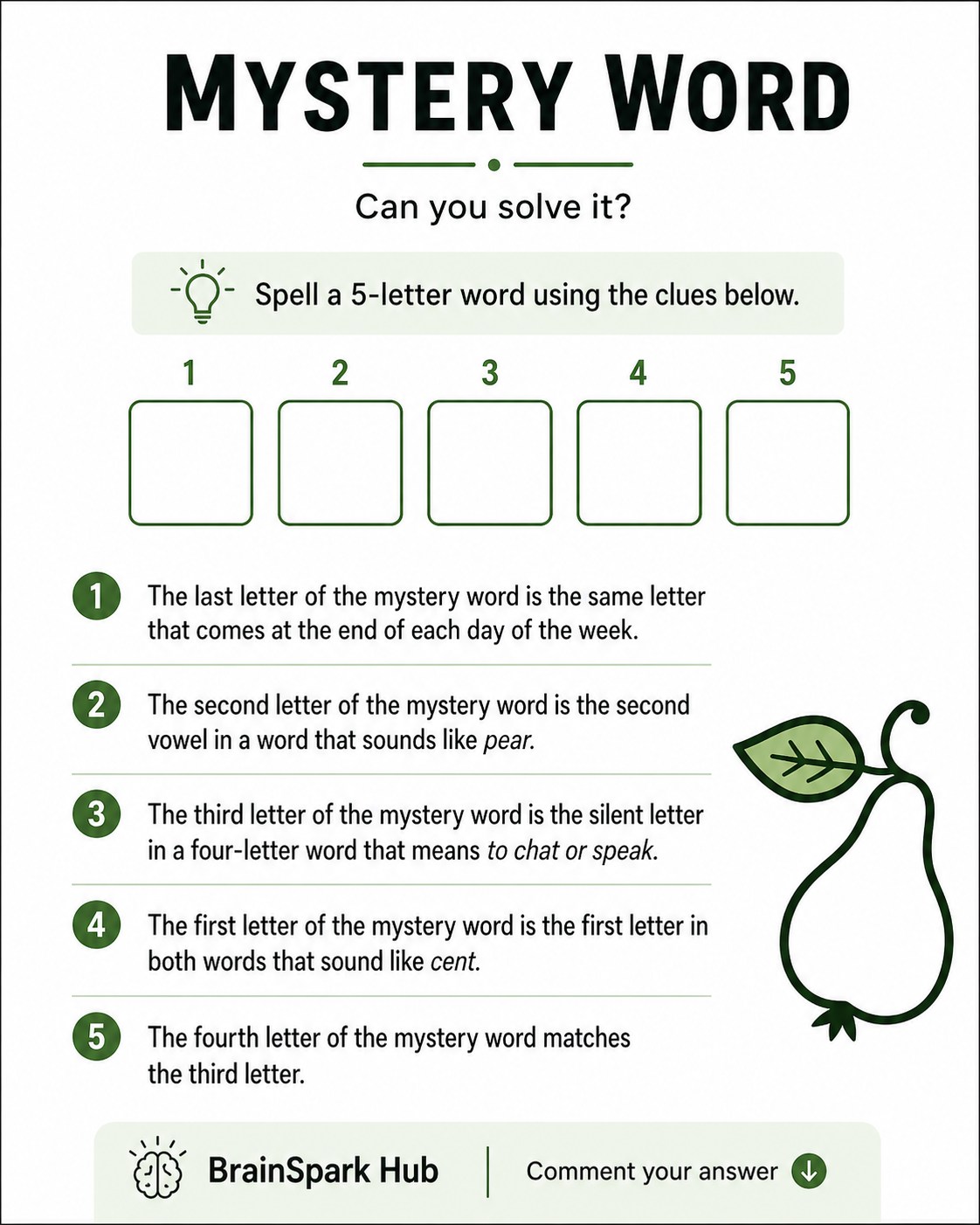 MYSTERY WORD

Can you solve it?

Spell a 5-letter word using the clues below.

1 2 3 4 5

1 The last letter of the mystery word is the same letter that comes at the end of each day of the week.

2 The second letter of the mystery word is the second vowel in a word that sounds like pear.

3 The third letter of the mystery word is the silent letter in a four-letter word that means to chat or speak.

4 The first letter of the mystery word is the first letter in both words that sound like cent.

5 The fourth letter of the mystery word matches the third letter.

BrainSpark Hub

Comment your answer